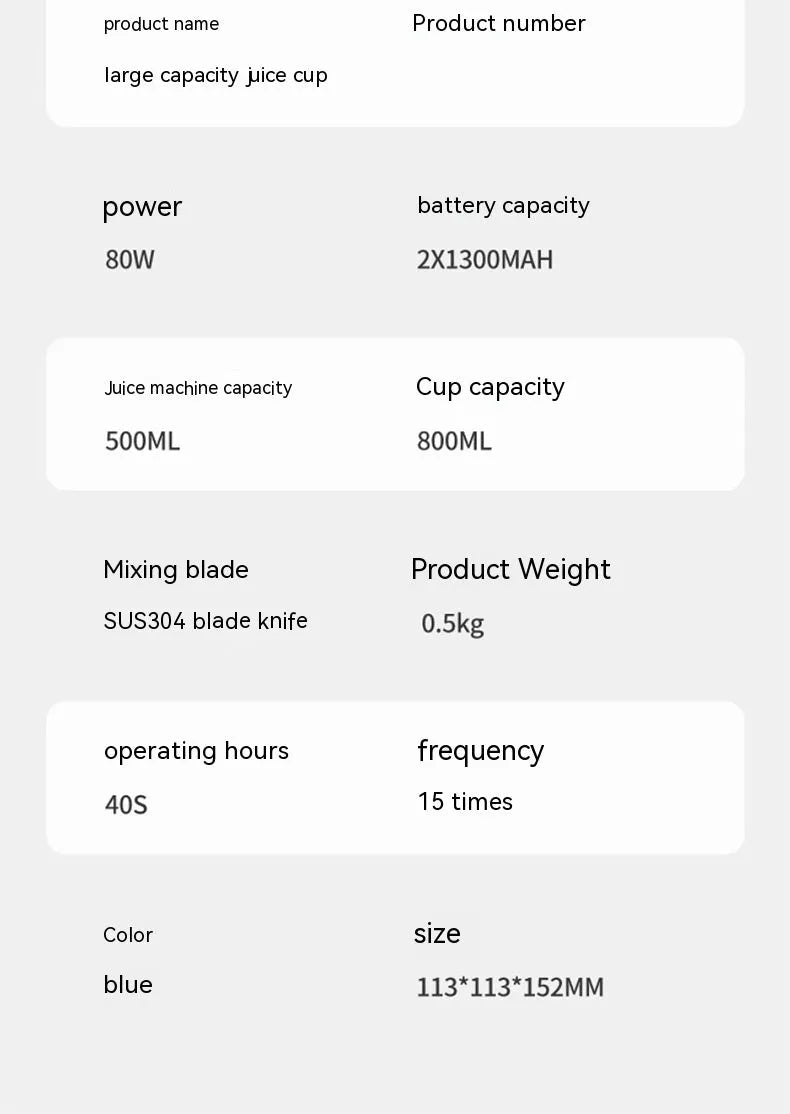 product name

large capacity juice cup

Product number

power

80W

battery capacity

2X1300MAH

Juice machine capacity

500ML

Cup capacity

800ML

Mixing blade

SUS304 blade knife

Product Weight

0.5kg

operating hours

40S

frequency

15 times

Color

blue

size

113*113*152MM